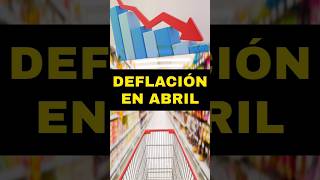 DEFLACIÓN
EN ABRIL